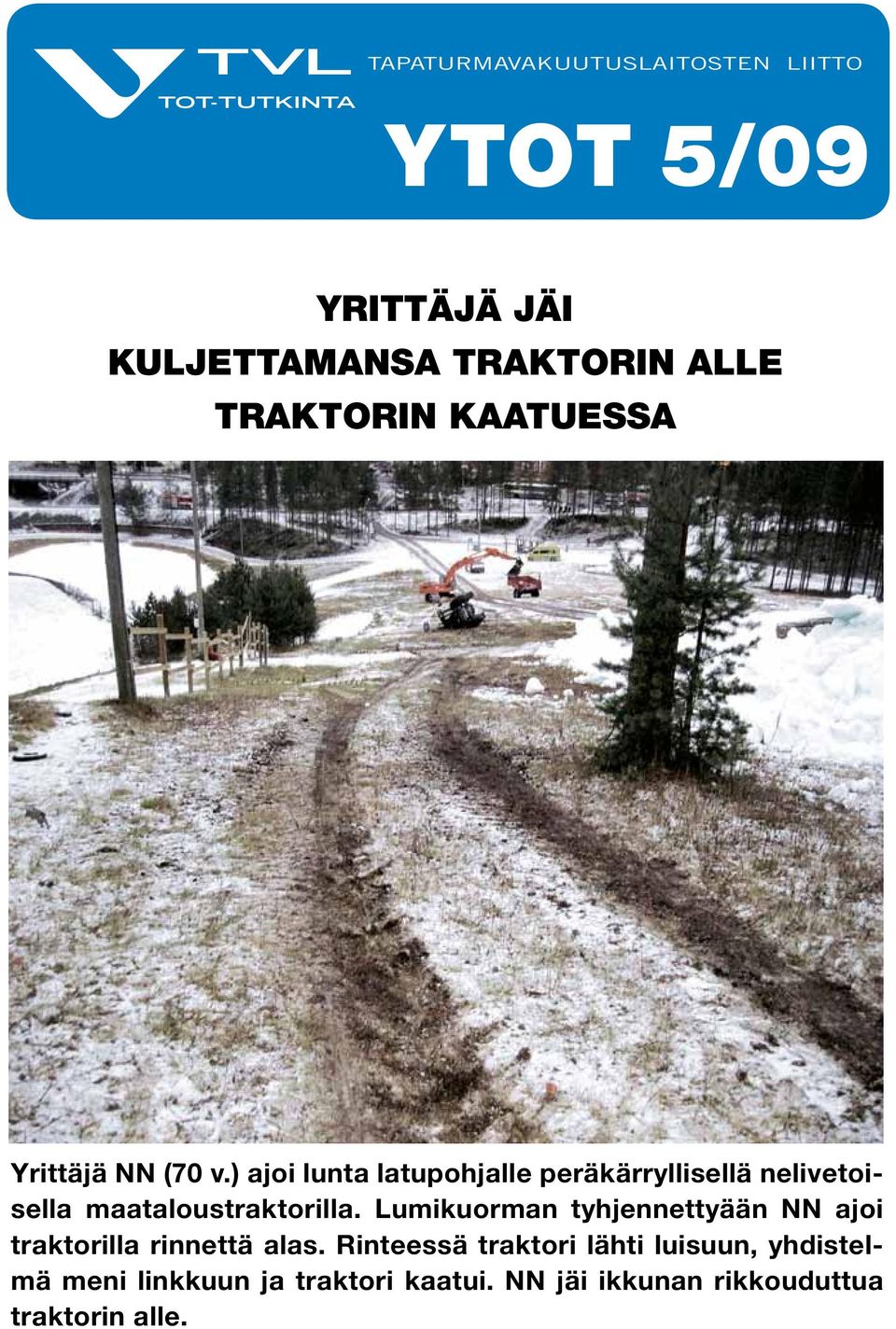 TVL
TOT-TUTKINTA
TAPATURMAVAKUUTUSLAITOSTEN LIITTO

YTOT 5/09

YRITTÄJÄ JÄI
KULJETTAMANSA TRAKTORIN ALLE
TRAKTORIN KAATUESSA

Yrittäjä NN (70 v.) ajoi lunta latupohjalle peräkärryllisellä nelivetoisella maataloustraktorilla. Lumikuorman tyhjennettyään NN ajoi traktorilla rinnettä alas. Rinteessä traktori lähti luisuun, yhdistelmä meni linkkuun ja traktori kaatui. NN jäi ikkunan rikkouduttua traktorin alle.